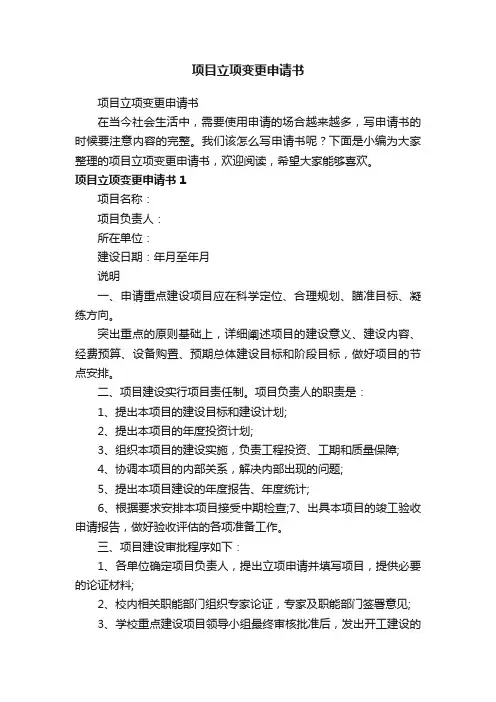 项目立项变更申请书

项目立项变更申请书

在当今社会生活中，需要使用申请的场合越来越多，写申请书的时候要注意内容的完整。我们该怎么写申请书呢？下面是小编为大家整理的项目立项变更申请书，欢迎阅读，希望大家能够喜欢。

项目立项变更申请书 1

项目名称：

项目负责人：

所在单位：

建设日期：年月至年月

说明

一、申请重点建设项目应在科学定位、合理规划、瞄准目标、凝练方向。

突出重点的原则基础上，详细阐述项目的建设意义、建设内容、经费预算、设备购置、预期总体建设目标和阶段目标，做好项目的节点安排。

二、项目建设实行项目责任制。项目负责人的职责是：

1、提出本项目的建设目标和建设计划;

2、提出本项目的年度投资计划;

3、组织本项目的建设实施，负责工程投资、工期和质量保障;

4、协调本项目的内部关系，解决内部出现的问题;

5、提出本项目建设的年度报告、年度统计;

6、根据要求安排本项目接受中期检查;7、出具本项目的竣工验收申请报告，做好验收评估的各项准备工作。

三、项目建设审批程序如下：

1、各单位确定项目负责人，提出立项申请并填写项目，提供必要的论证材料;

2、校内相关职能部门组织专家论证，专家及职能部门签署意见;

3、学校重点建设项目领导小组最终审核批准后，发出开工建设的